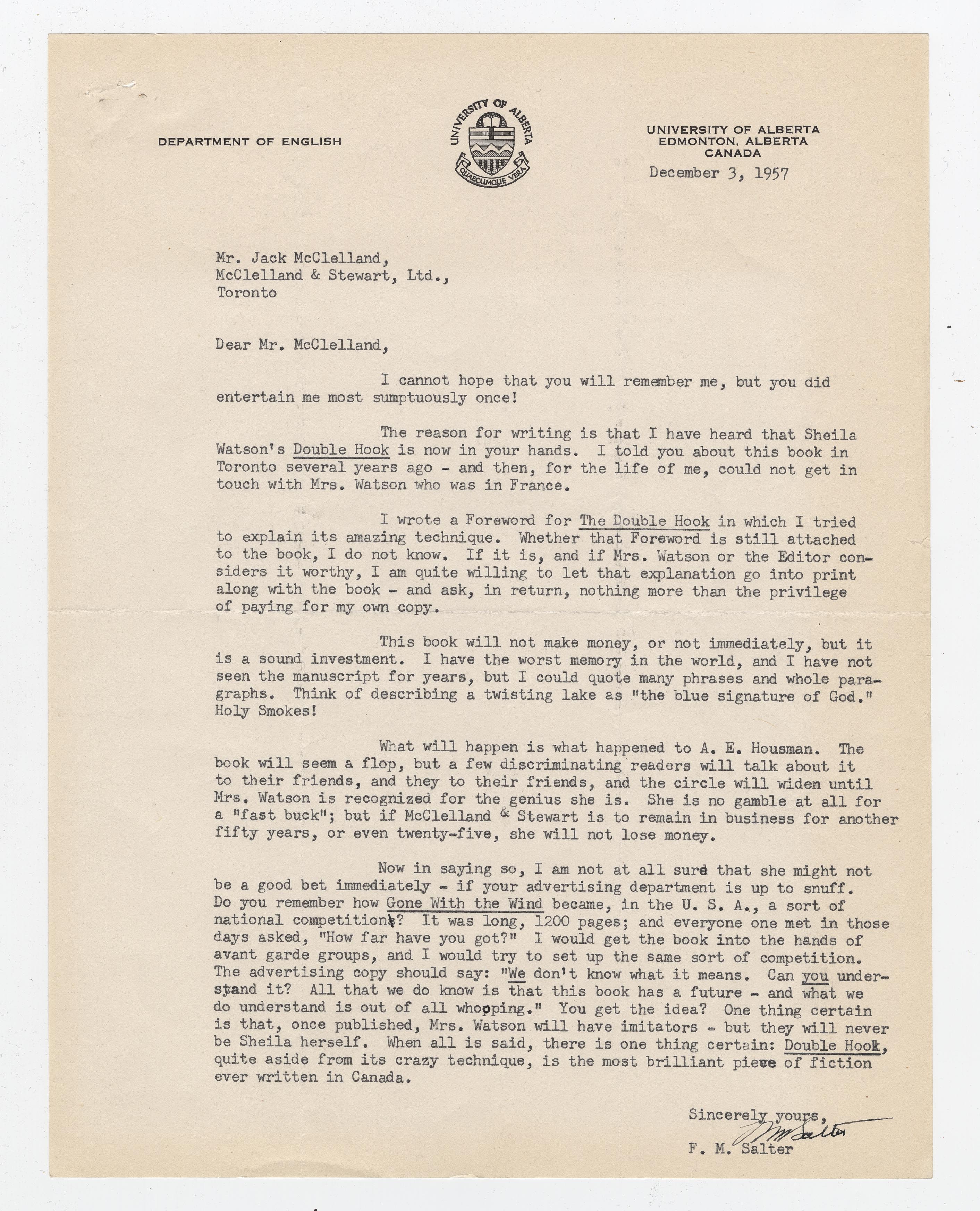 DEPARTMENT OF ENGLISH

UNIVERSITY OF ALBERTA
QUAECUMQUE VERA

UNIVERSITY OF ALBERTA
EDMONTON, ALBERTA
CANADA

December 3, 1957

Mr. Jack McClelland,
McClelland & Stewart, Ltd.,
Toronto

Dear Mr. McClelland,

I cannot hope that you will remember me, but you did entertain me most sumptuously once!

The reason for writing is that I have heard that Sheila Watson's Double Hook is now in your hands. I told you about this book in Toronto several years ago - and then, for the life of me, could not get in touch with Mrs. Watson who was in France.

I wrote a Foreword for The Double Hook in which I tried to explain its amazing technique. Whether that Foreword is still attached to the book, I do not know. If it is, and if Mrs. Watson or the Editor considers it worthy, I am quite willing to let that explanation go into print along with the book - and ask, in return, nothing more than the privilege of paying for my own copy.

This book will not make money, or not immediately, but it is a sound investment. I have the worst memory in the world, and I have not seen the manuscript for years, but I could quote many phrases and whole paragraphs. Think of describing a twisting lake as "the blue signature of God." Holy Smokes!

What will happen is what happened to A. E. Housman. The book will seem a flop, but a few discriminating readers will talk about it to their friends, and they to their friends, and the circle will widen until Mrs. Watson is recognized for the genius she is. She is no gamble at all for a "fast buck"; but if McClelland & Stewart is to remain in business for another fifty years, or even twenty-five, she will not lose money.

Now in saying so, I am not at all sure that she might not be a good bet immediately - if your advertising department is up to snuff. Do you remember how Gone With the Wind became, in the U. S. A., a sort of national competition? It was long, 1200 pages; and everyone one met in those days asked, "How far have you got?" I would get the book into the hands of avant garde groups, and I would try to set up the same sort of competition. The advertising copy should say: "We don't know what it means. Can you understand it? All that we do know is that this book has a future - and what we do understand is out of all whopping." You get the idea? One thing certain is that, once published, Mrs. Watson will have imitators - but they will never be Sheila herself. When all is said, there is one thing certain: Double Hook, quite aside from its crazy technique, is the most brilliant piece of fiction ever written in Canada.

Sincerely yours,
F M Salter
F. M. Salter